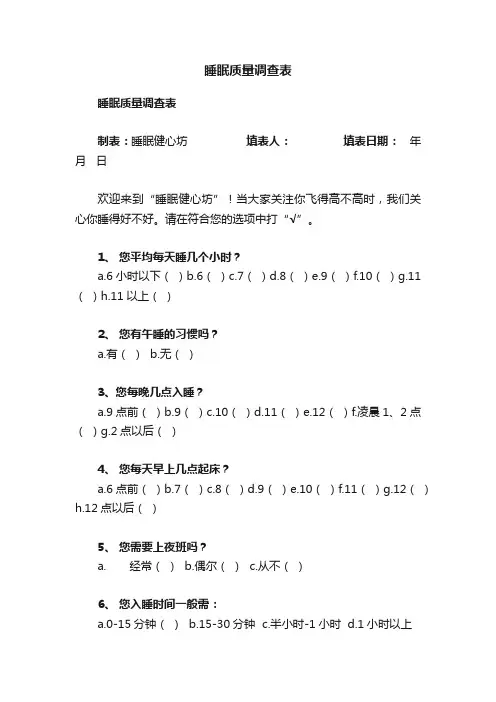 睡眠质量调查表

睡眠质量调查表

制表：睡眠健心坊　　填表人：　　填表日期：　年　月　日

欢迎来到“睡眠健心坊”！当大家关注你飞得高不高时，我们关心你睡得好不好。请在符合您的选项中打“√”。

1、 您平均每天睡几个小时？
a.6 小时以下（ ）b.6（ ）c.7（ ）d.8（ ）e.9（ ）f.10（ ）g.11（ ）h.11 以上（ ）

2、 您有午睡的习惯吗？
a.有（ ） b.无（ ）

3、您每晚几点入睡？
a.9 点前（ ）b.9（ ）c.10（ ）d.11（ ）e.12（ ）f.凌晨 1、2 点（ ）g.2 点以后（ ）

4、 您每天早上几点起床？
a.6 点前（ ）b.7（ ）c.8（ ）d.9（ ）e.10（ ）f.11（ ）g.12（ ）h.12 点以后（ ）

5、 您需要上夜班吗？
a.　经常（ ） b.偶尔（ ） c.从不（ ）

6、 您入睡时间一般需：
a.0-15 分钟（ ） b.15-30 分钟 c.半小时-1 小时 d.1 小时以上